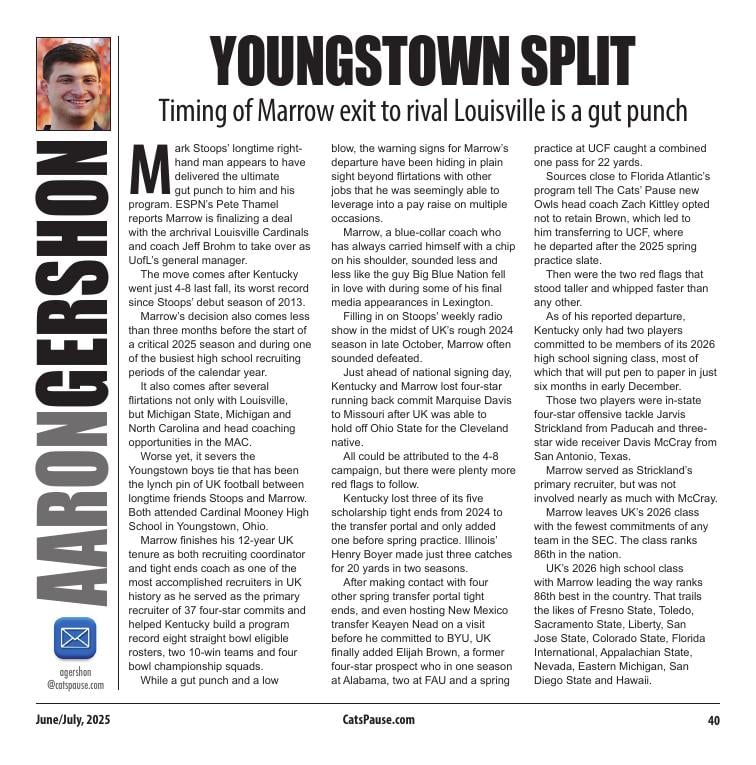 AARON GERSHON

agershon
@catspause.com

YOUNGSTOWN SPLIT

Timing of Marrow exit to rival Louisville is a gut punch

Mark Stoops' longtime right-hand man appears to have delivered the ultimate gut punch to him and his program. ESPN's Pete Thamel reports Marrow is finalizing a deal with the archrival Louisville Cardinals and coach Jeff Brohm to take over as UofL's general manager.

The move comes after Kentucky went just 4-8 last fall, its worst record since Stoops' debut season of 2013.

Marrow's decision also comes less than three months before the start of a critical 2025 season and during one of the busiest high school recruiting periods of the calendar year.

It also comes after several flirtations not only with Louisville, but Michigan State, Michigan and North Carolina and head coaching opportunities in the MAC.

Worse yet, it severs the Youngstown boys tie that has been the lynch pin of UK football between longtime friends Stoops and Marrow. Both attended Cardinal Mooney High School in Youngstown, Ohio.

Marrow finishes his 12-year UK tenure as both recruiting coordinator and tight ends coach as one of the most accomplished recruiters in UK history as he served as the primary recruiter of 37 four-star commits and helped Kentucky build a program record eight straight bowl eligible rosters, two 10-win teams and four bowl championship squads.

While a gut punch and a low blow, the warning signs for Marrow's departure have been hiding in plain sight beyond flirtations with other jobs that he was seemingly able to leverage into a pay raise on multiple occasions.

Marrow, a blue-collar coach who has always carried himself with a chip on his shoulder, sounded less and less like the guy Big Blue Nation fell in love with during some of his final media appearances in Lexington.

Filling in on Stoops' weekly radio show in the midst of UK's rough 2024 season in late October, Marrow often sounded defeated.

Just ahead of national signing day, Kentucky and Marrow lost four-star running back commit Marquise Davis to Missouri after UK was able to hold off Ohio State for the Cleveland native.

All could be attributed to the 4-8 campaign, but there were plenty more red flags to follow.

Kentucky lost three of its five scholarship tight ends from 2024 to the transfer portal and only added one before spring practice. Illinois' Henry Boyer made just three catches for 20 yards in two seasons.

After making contact with four other spring transfer portal tight ends, and even hosting New Mexico transfer Keayen Nead on a visit before he committed to BYU, UK finally added Elijah Brown, a former four-star prospect who in one season at Alabama, two at FAU and a spring practice at UCF caught a combined one pass for 22 yards.

Sources close to Florida Atlantic's program tell The Cats' Pause new Owls head coach Zach Kittley opted not to retain Brown, which led to him transferring to UCF, where he departed after the 2025 spring practice slate.

Then were the two red flags that stood taller and whipped faster than any other.

As of his reported departure, Kentucky only had two players committed to be members of its 2026 high school signing class, most of which that will put pen to paper in just six months in early December.

Those two players were in-state four-star offensive tackle Jarvis Strickland from Paducah and three-star wide receiver Davis McCray from San Antonio, Texas.

Marrow served as Strickland's primary recruiter, but was not involved nearly as much with McCray.

Marrow leaves UK's 2026 class with the fewest commitments of any team in the SEC. The class ranks 86th in the nation.

UK's 2026 high school class with Marrow leading the way ranks 86th best in the country. That trails the likes of Fresno State, Toledo, Sacramento State, Liberty, San Jose State, Colorado State, Florida International, Appalachian State, Nevada, Eastern Michigan, San Diego State and Hawaii.

June/July, 2025 CatsPause.com 40